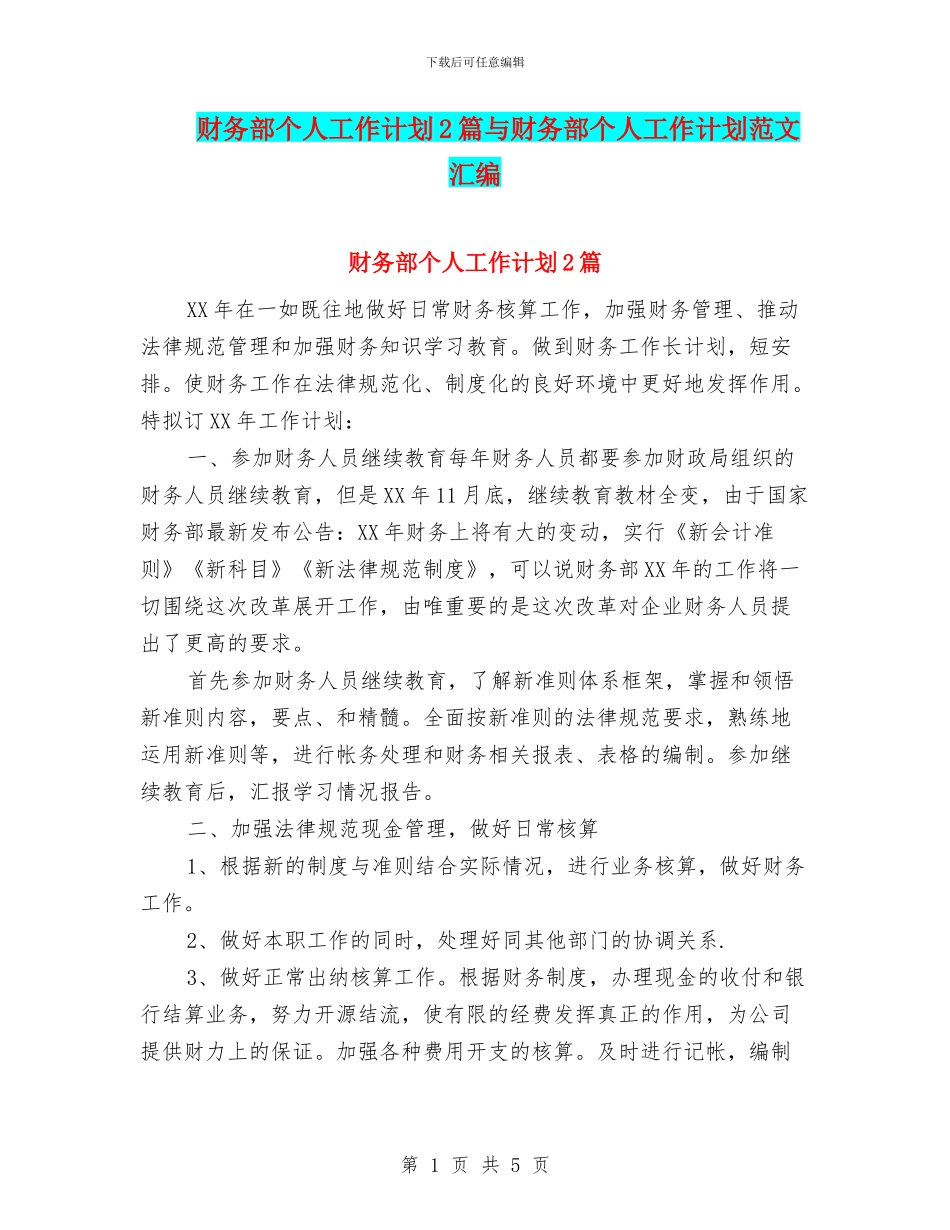 下载后可任意编辑

财务部个人工作计划2篇与财务部个人工作计划范文汇编

财务部个人工作计划2篇

XX年在一如既往地做好日常财务核算工作，加强财务管理、推动法律规范管理和加强财务知识学习教育。做到财务工作长计划，短安排。使财务工作在法律规范化、制度化的良好环境中更好地发挥作用。特拟订XX年工作计划：

一、参加财务人员继续教育每年财务人员都要参加财政局组织的财务人员继续教育，但是XX年11月底，继续教育教材全变，由于国家财务部最新发布公告：XX年财务上将有大的变动，实行《新会计准则》《新科目》《新法律规范制度》，可以说财务部XX年的工作将一切围绕这次改革展开工作，由唯重要的是这次改革对企业财务人员提出了更高的要求。

首先参加财务人员继续教育，了解新准则体系框架，掌握和领悟新准则内容，要点、和精髓。全面按新准则的法律规范要求，熟练地运用新准则等，进行帐务处理和财务相关报表、表格的编制。参加继续教育后，汇报学习情况报告。

二、加强法律规范现金管理，做好日常核算

1、根据新的制度与准则结合实际情况，进行业务核算，做好财务工作。

2、做好本职工作的同时，处理好同其他部门的协调关系.

3、做好正常出纳核算工作。根据财务制度，办理现金的收付和银行结算业务，努力开源结流，使有限的经费发挥真正的作用，为公司提供财力上的保证。加强各种费用开支的核算。及时进行记帐，编制

第 1 页 共 5 页